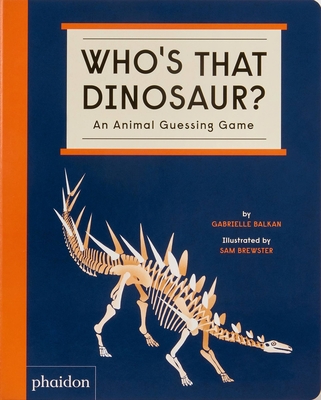 WHO'S THAT DINOSAUR?

An Animal Guessing Game

by
GABRIELLE BALKAN

Illustrated by
SAM BREWSTER

phaidon